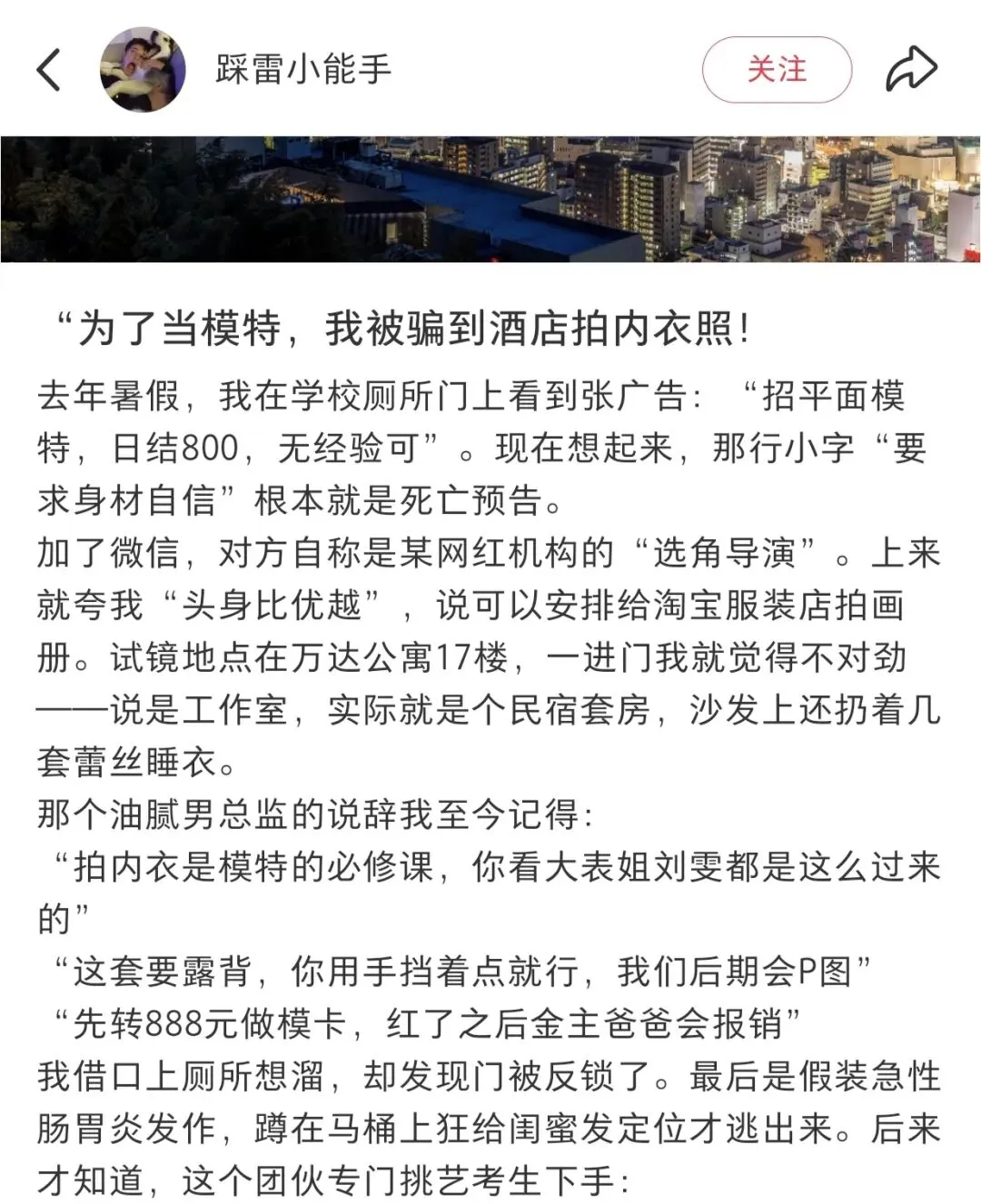 踩雷小能手

关注

“为了当模特，我被骗到酒店拍内衣照！

去年暑假，我在学校厕所门上看到张广告：“招平面模特，日结800，无经验可”。现在想起来，那行小字“要求身材自信”根本就是死亡预告。

加了微信，对方自称是某网红机构的“选角导演”。上来就夸我“头身比优越”，说可以安排给淘宝服装店拍画册。试镜地点在万达公寓17楼，一进门我就觉得不对劲——说是工作室，实际就是个民宿套房，沙发上还扔着几套蕾丝睡衣。

那个油腻男总监的说辞我至今记得：

“拍内衣是模特的必修课，你看大表姐刘雯都是这么过来的”

“这套要露背，你用手挡着点就行，我们后期会P图”

“先转888元做模卡，红了之后金主爸爸会报销”

我借口上厕所想溜，却发现门被反锁了。最后是假装急性肠胃炎发作，蹲在马桶上狂给闺蜜发定位才逃出来。后来才知道，这个团伙专门挑艺考生下手：